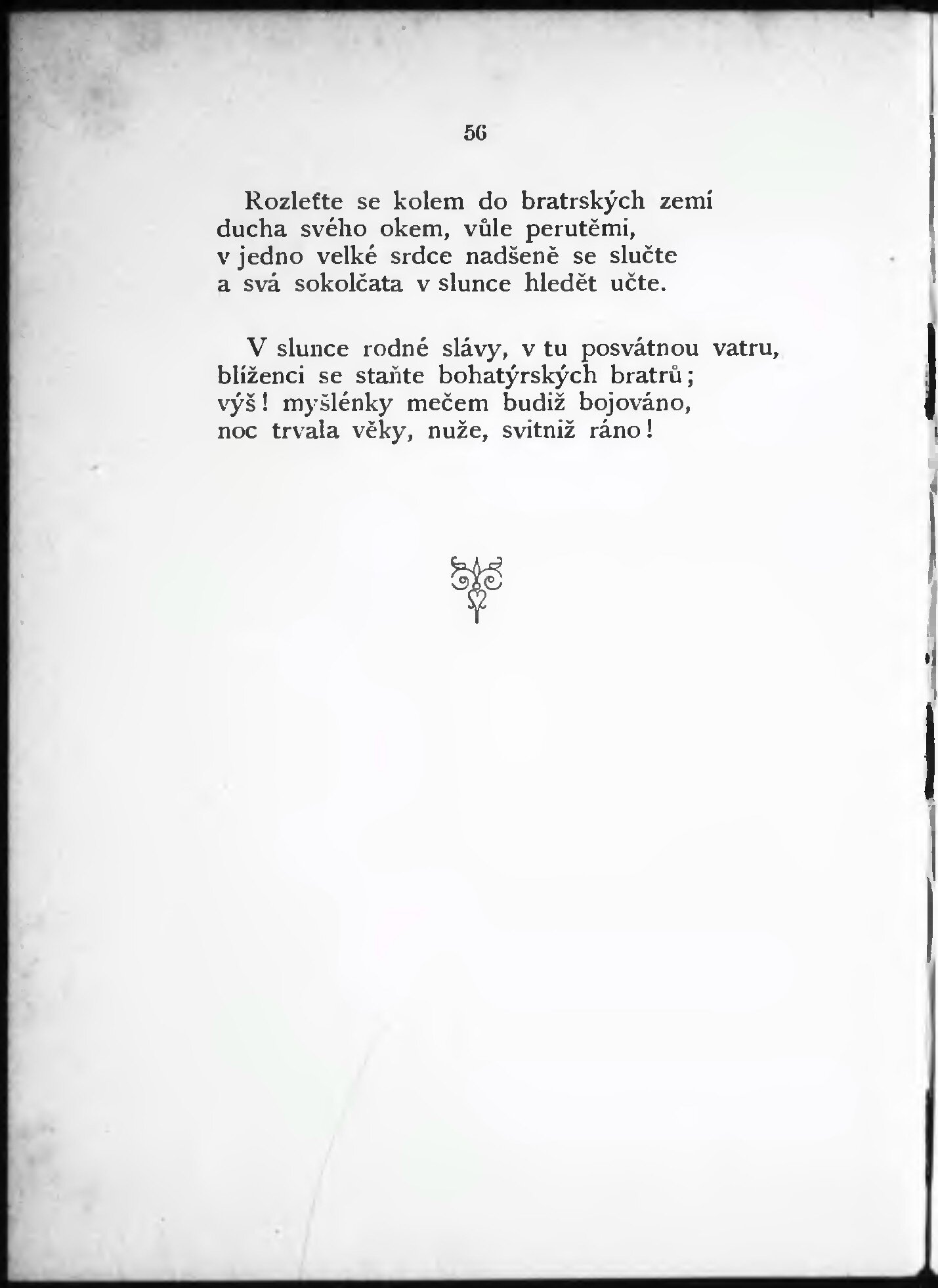 56

Rozleťte se kolem do bratrských zemí
ducha svého okem, vůle perutěmi,
v jedno velké srdce nadšeně se slučte
a svá sokolčata v slunce hledět učte.

V slunce rodné slávy, v tu posvátnou vatru,
blíženci se staňte bohatýrských bratrů;
výš! myšlénky mečem budiž bojováno,
noc trvala věky, nuže, svitniž ráno!